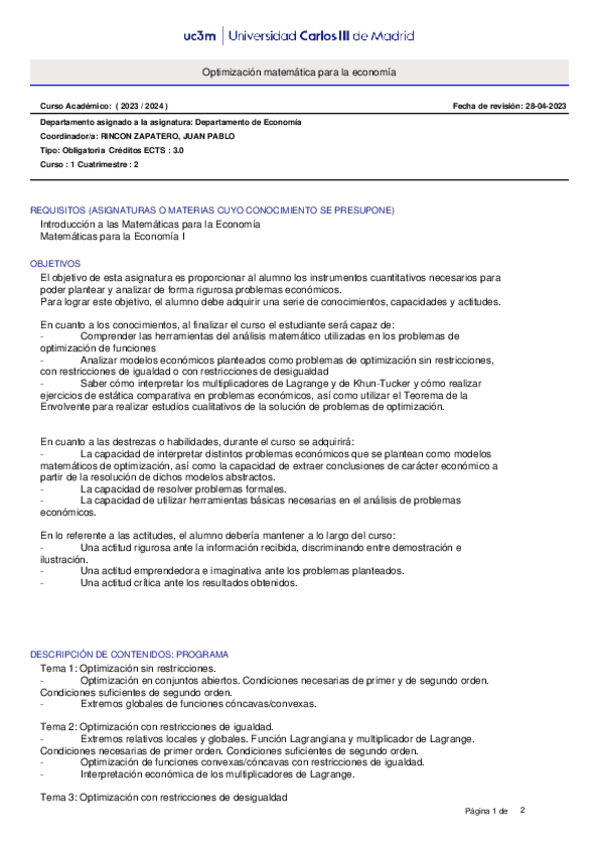 uc3m | Universidad Carlos III de Madrid

Optimización matemática para la economía

Curso Académico: ( 2023 / 2024 )

Fecha de revisión: 28-04-2023

Departamento asignado a la asignatura: Departamento de Economía

Coordinador/a: RINCON ZAPATERO, JUAN PABLO

Tipo: Obligatoria Créditos ECTS : 3.0

Curso : 1 Cuatrimestre : 2

REQUISITOS (ASIGNATURAS O MATERIAS CUYO CONOCIMIENTO SE PRESUPONE)

Introducción a las Matemáticas para la Economía
Matemáticas para la Economía I

OBJETIVOS

El objetivo de esta asignatura es proporcionar al alumno los instrumentos cuantitativos necesarios para poder plantear y analizar de forma rigurosa problemas económicos.
Para lograr este objetivo, el alumno debe adquirir una serie de conocimientos, capacidades y actitudes.

En cuanto a los conocimientos, al finalizar el curso el estudiante será capaz de:
- Comprender las herramientas del análisis matemático utilizadas en los problemas de optimización de funciones
- Analizar modelos económicos planteados como problemas de optimización sin restricciones, con restricciones de igualdad o con restricciones de desigualdad
- Saber cómo interpretar los multiplicadores de Lagrange y de Khun-Tucker y cómo realizar ejercicios de estática comparativa en problemas económicos, así como utilizar el Teorema de la Envolvente para realizar estudios cualitativos de la solución de problemas de optimización.

En cuanto a las destrezas o habilidades, durante el curso se adquirirá:
- La capacidad de interpretar distintos problemas económicos que se plantean como modelos matemáticos de optimización, así como la capacidad de extraer conclusiones de carácter económico a partir de la resolución de dichos modelos abstractos.
- La capacidad de resolver problemas formales.
- La capacidad de utilizar herramientas básicas necesarias en el análisis de problemas económicos.

En lo referente a las actitudes, el alumno debería mantener a lo largo del curso:
- Una actitud rigurosa ante la información recibida, discriminando entre demostración e ilustración.
- Una actitud emprendedora e imaginativa ante los problemas planteados.
- Una actitud crítica ante los resultados obtenidos.

DESCRIPCIÓN DE CONTENIDOS: PROGRAMA

Tema 1: Optimización sin restricciones.
- Optimización en conjuntos abiertos. Condiciones necesarias de primer y de segundo orden. Condiciones suficientes de segundo orden.
- Extremos globales de funciones cóncavas/convexas.

Tema 2: Optimización con restricciones de igualdad.
- Extremos relativos locales y globales. Función Lagrangiana y multiplicador de Lagrange. Condiciones necesarias de primer orden. Condiciones suficientes de segundo orden.
- Optimización de funciones convexas/cóncavas con restricciones de igualdad.
- Interpretación económica de los multiplicadores de Lagrange.

Tema 3: Optimización con restricciones de desigualdad

Página 1 de 2